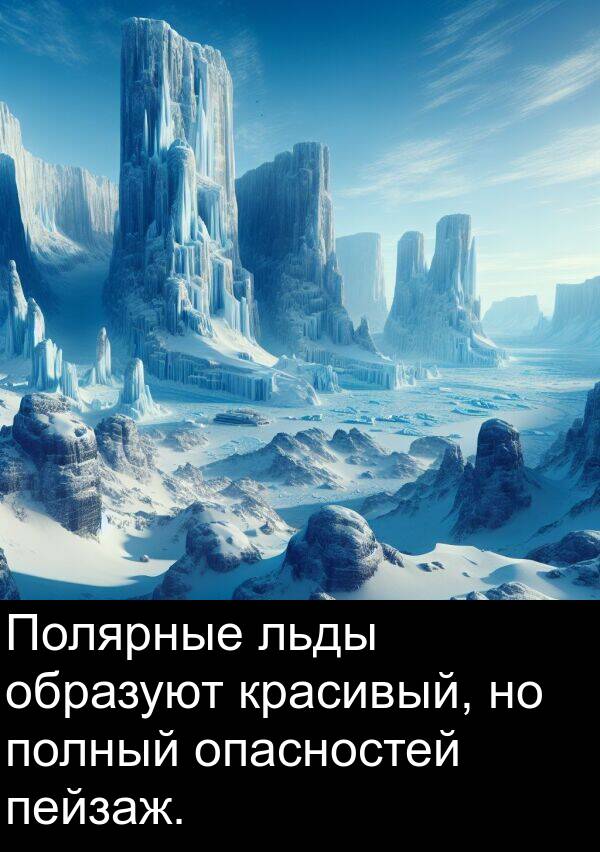 Полярные льды образуют красивый, но полный опасностей пейзаж.